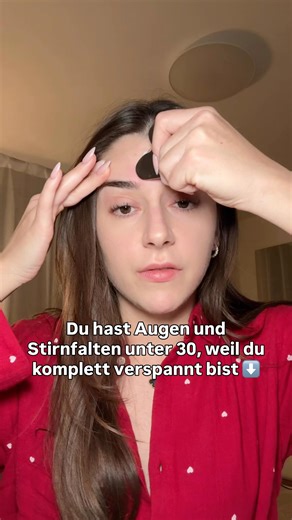 Du hast Augen und Stirnfalten unter 30, weil du komplett verspannt bist ⬇️